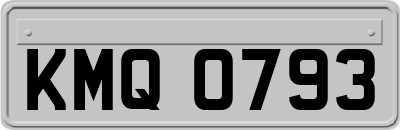 KMQ 0793